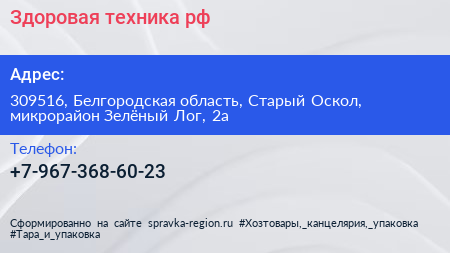 Здоровая техника рф

Адрес:

309516, Белгородская область, Старый Оскол, микрорайон Зелёный Лог, 2а

Телефон:

+7-967-368-60-23

Сформированно на сайте spravka-region.ru #Хозтовары,_канцелярия,_упаковка #Тара_и_упаковка